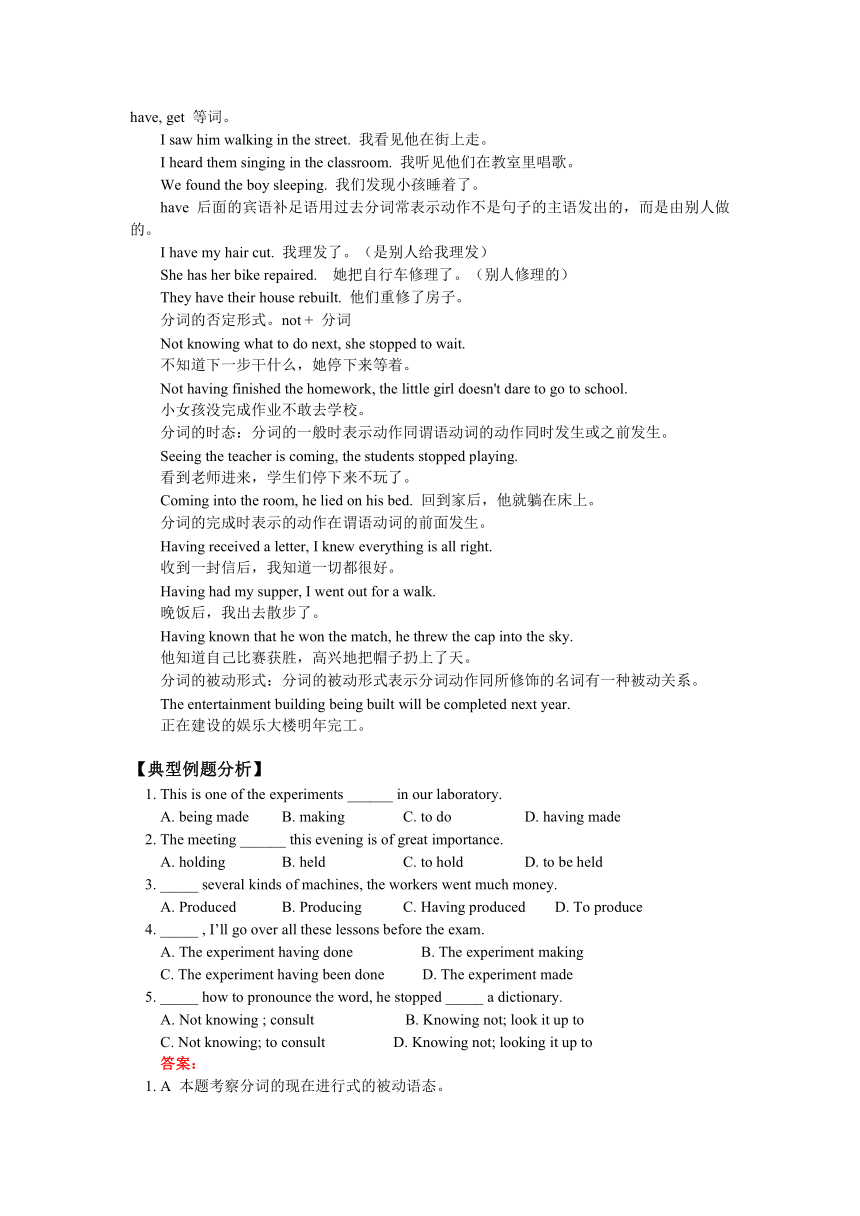 have, get 等词。

I saw him walking in the street. 我看见他在街上走。

I heard them singing in the classroom. 我听见他们在教室里唱歌。

We found the boy sleeping. 我们发现小孩睡着了。

have 后面的宾语补足语用过去分词常表示动作不是句子的主语发出的，而是由别人做的。

I have my hair cut. 我理发了。（是别人给我理发）

She has her bike repaired. 她把自行车修理了。（别人修理的）

They have their house rebuilt. 他们重修了房子。

分词的否定形式。not + 分词

Not knowing what to do next, she stopped to wait.
不知道下一步干什么，她停下来等着。

Not having finished the homework, the little girl doesn't dare to go to school.
小女孩没完成作业不敢去学校。

分词的时态：分词的一般时表示动作同谓语动词的动作同时发生或之前发生。

Seeing the teacher is coming, the students stopped playing.
看到老师进来，学生们停下来不玩了。

Coming into the room, he lied on his bed. 回到家后，他就躺在床上。

分词的完成时表示的动作在谓语动词的前面发生。

Having received a letter, I knew everything is all right.
收到一封信后，我知道一切都很好。

Having had my supper, I went out for a walk.
晚饭后，我出去散步了。

Having known that he won the match, he threw the cap into the sky.
他知道自己比赛获胜，高兴地把帽子扔上了天。

分词的被动形式：分词的被动形式表示分词动作同所修饰的名词有一种被动关系。

The entertainment building being built will be completed next year.
正在建设的娱乐大楼明年完工。

【典型例题分析】

1. This is one of the experiments ______ in our laboratory.
A. being made B. making C. to do D. having made

2. The meeting ______ this evening is of great importance.
A. holding B. held C. to hold D. to be held

3. _____ several kinds of machines, the workers went much money.
A. Produced B. Producing C. Having produced D. To produce

4. _____ , I'll go over all these lessons before the exam.
A. The experiment having done B. The experiment making
C. The experiment having been done D. The experiment made

5. _____ how to pronounce the word, he stopped _____ a dictionary.
A. Not knowing ; consult B. Knowing not; look it up to
C. Not knowing; to consult D. Knowing not; looking it up to

答案：

1. A 本题考察分词的现在进行式的被动语态。